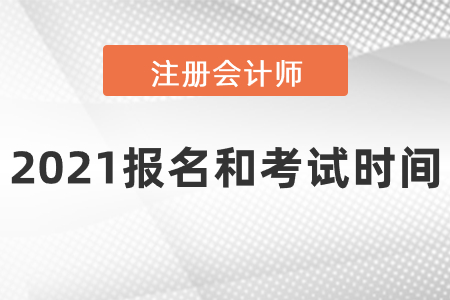 注册会计师

2021报名和考试时间